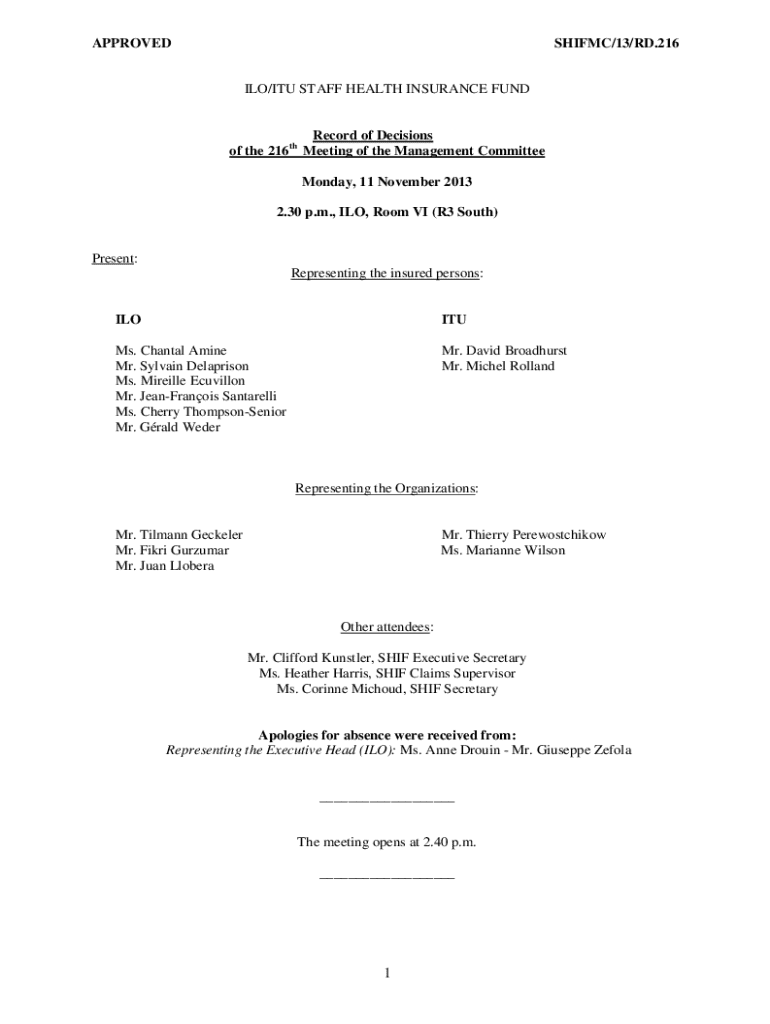 APPROVED

SHIFMC/13/RD.216

ILO/ITU STAFF HEALTH INSURANCE FUND

Record of Decisions
of the 216$^{th}$ Meeting of the Management Committee

Monday, 11 November 2013

2.30 p.m., ILO, Room VI (R3 South)

Present:

Representing the insured persons:

ILO

Ms. Chantal Amine
Mr. Sylvain Delaprison
Ms. Mireille Ecuvillon
Mr. Jean-François Santarelli
Ms. Cherry Thompson-Senior
Mr. Gérald Weder

ITU

Mr. David Broadhurst
Mr. Michel Rolland

Representing the Organizations:

Mr. Tilmann Geckeler
Mr. Fikri Gurzumar
Mr. Juan Llobera

Mr. Thierry Perewostchikow
Ms. Marianne Wilson

Other attendees:

Mr. Clifford Kunstler, SHIF Executive Secretary
Ms. Heather Harris, SHIF Claims Supervisor
Ms. Corinne Michoud, SHIF Secretary

Apologies for absence were received from:
Representing the Executive Head (ILO): Ms. Anne Drouin - Mr. Giuseppe Zefola

The meeting opens at 2.40 p.m.

1